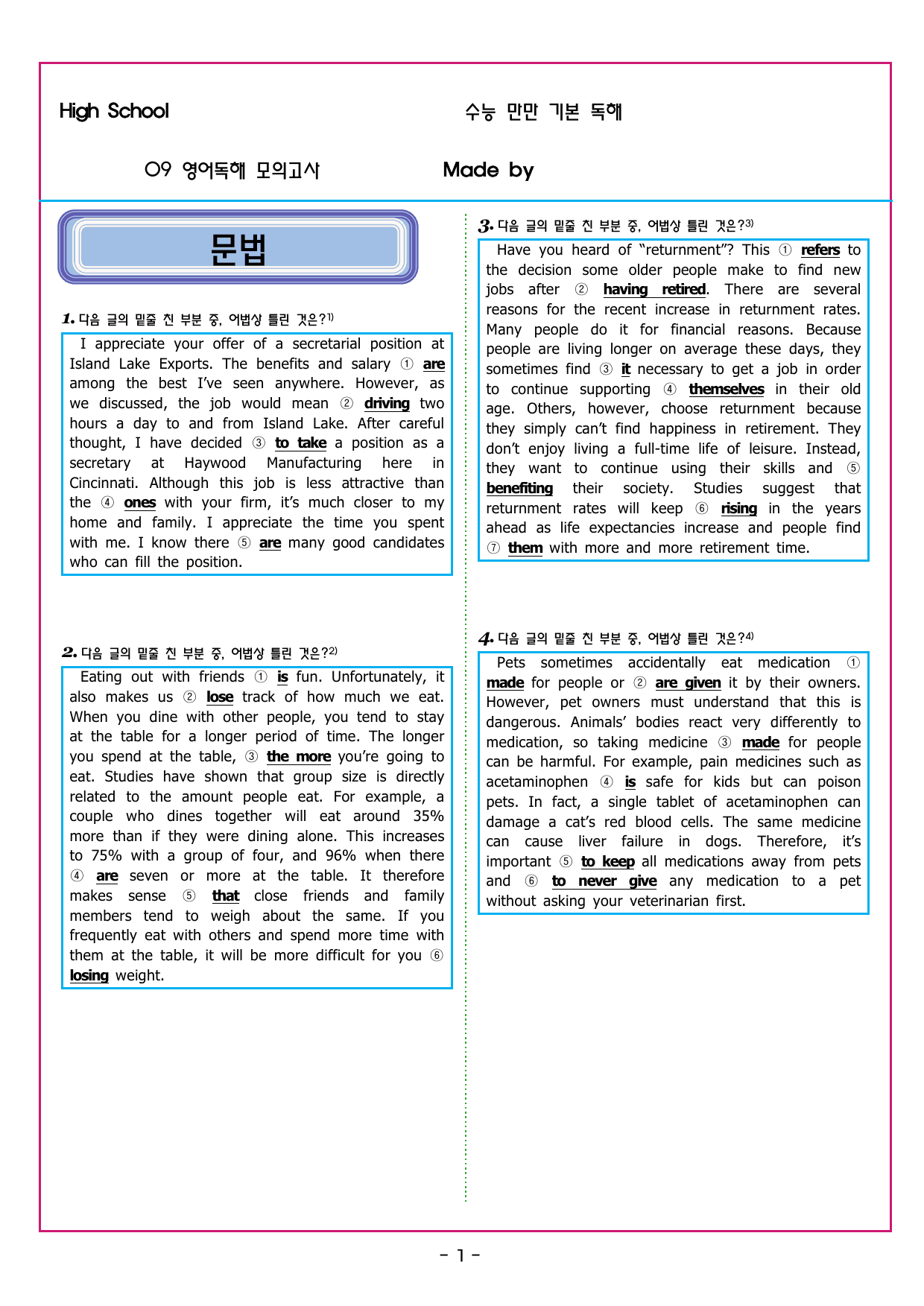 High School

수능 만만 기본 독해

09 영어독해 모의고사

Made by

문법

1. 다음 글의 밑줄 친 부분 중, 어법상 틀린 것은?$^{1)}$

I appreciate your offer of a secretarial position at Island Lake Exports. The benefits and salary ① are among the best I've seen anywhere. However, as we discussed, the job would mean ② driving two hours a day to and from Island Lake. After careful thought, I have decided ③ to take a position as a secretary at Haywood Manufacturing here in Cincinnati. Although this job is less attractive than the ④ ones with your firm, it's much closer to my home and family. I appreciate the time you spent with me. I know there ⑤ are many good candidates who can fill the position.

2. 다음 글의 밑줄 친 부분 중, 어법상 틀린 것은?$^{2)}$

Eating out with friends ① is fun. Unfortunately, it also makes us ② lose track of how much we eat. When you dine with other people, you tend to stay at the table for a longer period of time. The longer you spend at the table, ③ the more you're going to eat. Studies have shown that group size is directly related to the amount people eat. For example, a couple who dines together will eat around 35% more than if they were dining alone. This increases to 75% with a group of four, and 96% when there ④ are seven or more at the table. It therefore makes sense ⑤ that close friends and family members tend to weigh about the same. If you frequently eat with others and spend more time with them at the table, it will be more difficult for you ⑥ losing weight.

3. 다음 글의 밑줄 친 부분 중, 어법상 틀린 것은?$^{3)}$

Have you heard of "returnment"? This ① refers to the decision some older people make to find new jobs after ② having retired. There are several reasons for the recent increase in returnment rates. Many people do it for financial reasons. Because people are living longer on average these days, they sometimes find ③ it necessary to get a job in order to continue supporting ④ themselves in their old age. Others, however, choose returnment because they simply can't find happiness in retirement. They don't enjoy living a full-time life of leisure. Instead, they want to continue using their skills and ⑤ benefiting their society. Studies suggest that returnment rates will keep ⑥ rising in the years ahead as life expectancies increase and people find ⑦ them with more and more retirement time.

4. 다음 글의 밑줄 친 부분 중, 어법상 틀린 것은?$^{4)}$

Pets sometimes accidentally eat medication ① made for people or ② are given it by their owners. However, pet owners must understand that this is dangerous. Animals' bodies react very differently to medication, so taking medicine ③ made for people can be harmful. For example, pain medicines such as acetaminophen ④ is safe for kids but can poison pets. In fact, a single tablet of acetaminophen can damage a cat's red blood cells. The same medicine can cause liver failure in dogs. Therefore, it's important ⑤ to keep all medications away from pets and ⑥ to never give any medication to a pet without asking your veterinarian first.

- 1 -